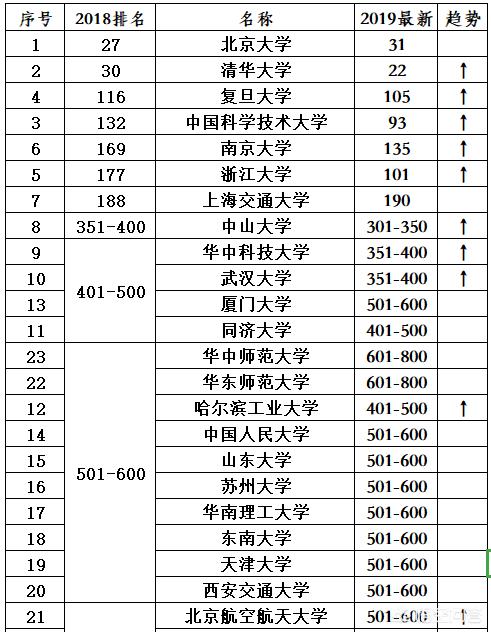 | 序号 | 2018排名 | 名称 | 2019最新 | 趋势 |
|---|---|---|---|---|
| 1 | 27 | 北京大学 | 31 | |
| 2 | 30 | 清华大学 | 22 | ↑ |
| 4 | 116 | 复旦大学 | 105 | ↑ |
| 3 | 132 | 中国科学技术大学 | 93 | ↑ |
| 6 | 169 | 南京大学 | 135 | ↑ |
| 5 | 177 | 浙江大学 | 101 | ↑ |
| 7 | 188 | 上海交通大学 | 190 | |
| 8 | 351-400 | 中山大学 | 301-350 | ↑ |
| 9 | 401-500 | 华中科技大学 | 351-400 | ↑ |
| 10 | | 武汉大学 | 351-400 | ↑ |
| 13 | | 厦门大学 | 501-600 | |
| 11 | | 同济大学 | 401-500 | |
| 23 | 501-600 | 华中师范大学 | 601-800 | |
| 22 | | 华东师范大学 | 601-800 | |
| 12 | | 哈尔滨工业大学 | 401-500 | ↑ |
| 14 | | 中国人民大学 | 501-600 | |
| 15 | | 山东大学 | 501-600 | |
| 16 | | 苏州大学 | 501-600 | |
| 17 | | 华南理工大学 | 501-600 | |
| 18 | | 东南大学 | 501-600 | |
| 19 | | 天津大学 | 501-600 | |
| 20 | | 西安交通大学 | 501-600 | |
| 21 | | 北京航空航天大学 | 501-600 | ↑ |